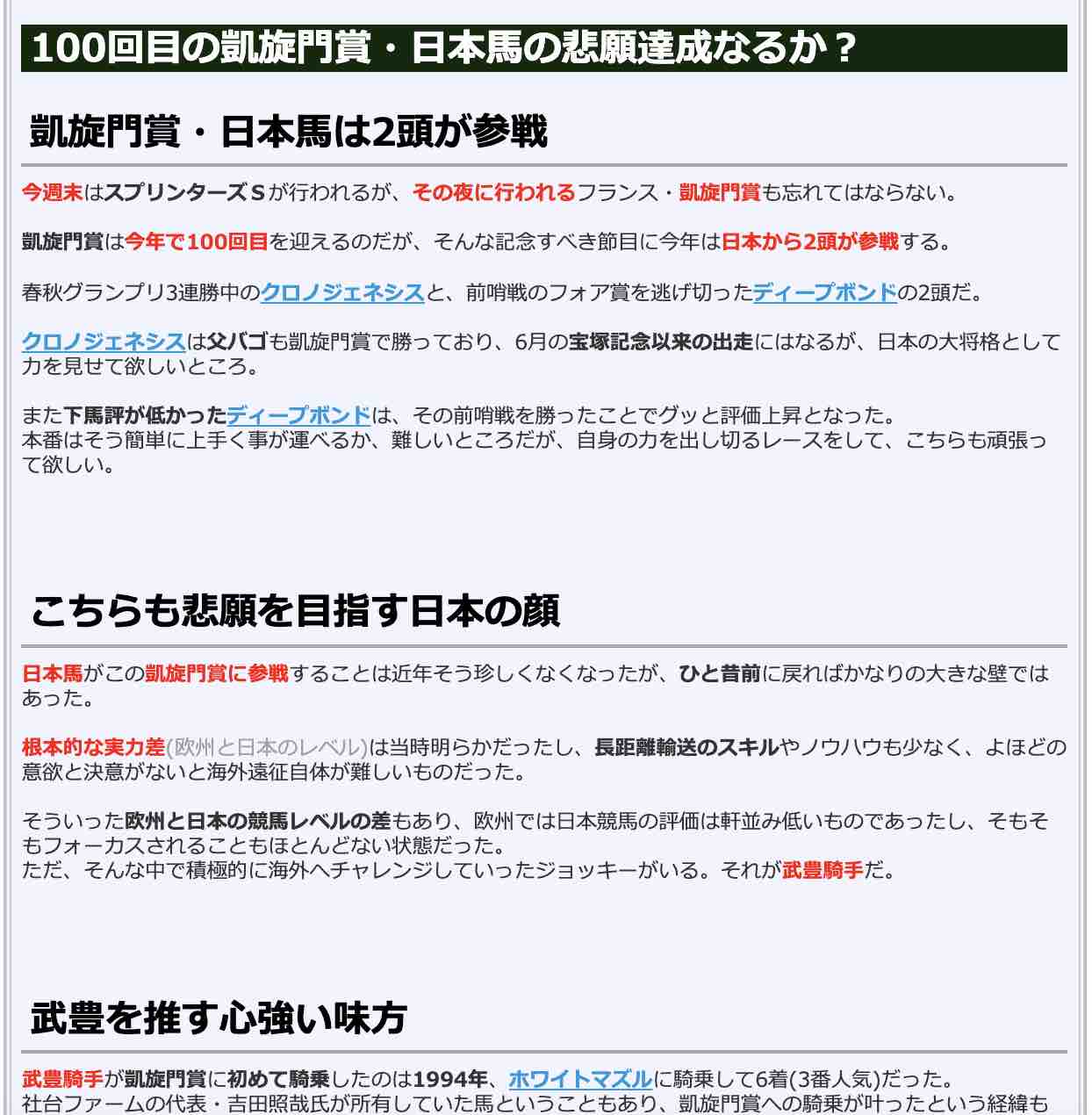 100回目の凱旋門賞・日本馬の悲願達成なるか？

凱旋門賞・日本馬は2頭が参戦

今週末はスプリンターズＳが行われるが、その夜に行われるフランス・凱旋門賞も忘れてはならない。

凱旋門賞は今年で100回目を迎えるのだが、そんな記念すべき節目に今年は日本から2頭が参戦する。

春秋グランプリ3連勝中のクロノジェネシスと、前哨戦のフォア賞を逃げ切ったディープボンドの2頭だ。

クロノジェネシスは父バゴも凱旋門賞で勝っており、6月の宝塚記念以来の出走にはなるが、日本の大将格として力を見せて欲しいところ。

また下馬評が低かったディープボンドは、その前哨戦を勝ったことでグッと評価上昇となった。
本番はそう簡単に上手く事が運べるか、難しいところだが、自身の力を出し切るレースをして、こちらも頑張って欲しい。

こちらも悲願を目指す日本の顔

日本馬がこの凱旋門賞に参戦することは近年そう珍しくなくなったが、ひと昔前に戻ればかなりの大きな壁ではあった。

根本的な実力差(欧州と日本のレベル)は当時明らかだったし、長距離輸送のスキルやノウハウも少なく、よほどの意欲と決意がないと海外遠征自体が難しいものだった。

そういった欧州と日本の競馬レベルの差もあり、欧州では日本競馬の評価は軒並み低いものであったし、そもそもフォーカスされることもほとんどない状態だった。
ただ、そんな中で積極的に海外へチャレンジしていったジョッキーがいる。それが武豊騎手だ。

武豊を推す心強い味方

武豊騎手が凱旋門賞に初めて騎乗したのは1994年、ホワイトマズルに騎乗して6着(3番人気)だった。
社台ファームの代表・吉田照哉氏が所有していた馬ということもあり、凱旋門賞への騎乗が叶ったという経緯も